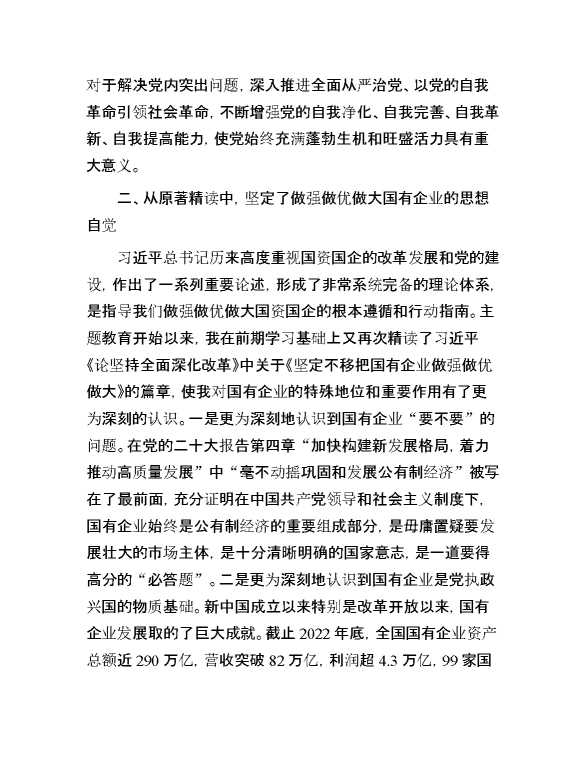 对于解决党内突出问题，深入推进全面从严治党、以党的自我革命引领社会革命，不断增强党的自我净化、自我完善、自我革新、自我提高能力，使党始终充满蓬勃生机和旺盛活力具有重大意义。

二、从原著精读中，坚定了做强做优做大国有企业的思想自觉

习近平总书记历来高度重视国资国企的改革发展和党的建设，作出了一系列重要论述，形成了非常系统完备的理论体系，是指导我们做强做优做大国资国企的根本遵循和行动指南。主题教育开始以来，我在前期学习基础上又再次精读了习近平《论坚持全面深化改革》中关于《坚定不移把国有企业做强做优做大》的篇章，使我对国有企业的特殊地位和重要作用有了更为深刻的认识。一是更为深刻地认识到国有企业“要不要”的问题。在党的二十大报告第四章“加快构建新发展格局，着力推动高质量发展”中“毫不动摇巩固和发展公有制经济”被写在了最前面，充分证明在中国共产党领导和社会主义制度下，国有企业始终是公有制经济的重要组成部分，是毋庸置疑要发展壮大的市场主体，是十分清晰明确的国家意志，是一道要得高分的“必答题”。二是更为深刻地认识到国有企业是党执政兴国的物质基础。新中国成立以来特别是改革开放以来，国有企业发展取的了巨大成就。截止 2022 年底，全国国有企业资产总额近 290 万亿，营收突破 82 万亿，利润超 4.3 万亿，99 家国